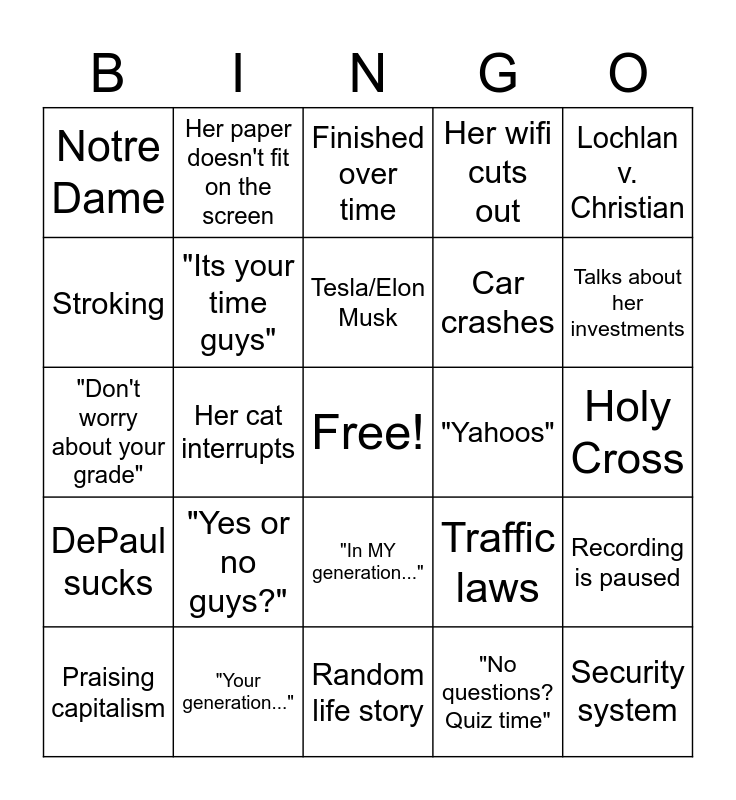 | B | I | N | G | O |
|---|---|---|---|---|
| Notre Dame | Her paper doesn't fit on the screen | Finished over time | Her wifi cuts out | Lochlan v. Christian |
| Stroking | "Its your time guys" | Tesla/Elon Musk | Car crashes | Talks about her investments |
| "Don't worry about your grade" | Her cat interrupts | Free! | "Yahoos" | Holy Cross |
| DePaul sucks | "Yes or no guys?" | "In MY generation..." | Traffic laws | Recording is paused |
| Praising capitalism | "Your generation..." | Random life story | "No questions? Quiz time" | Security system |